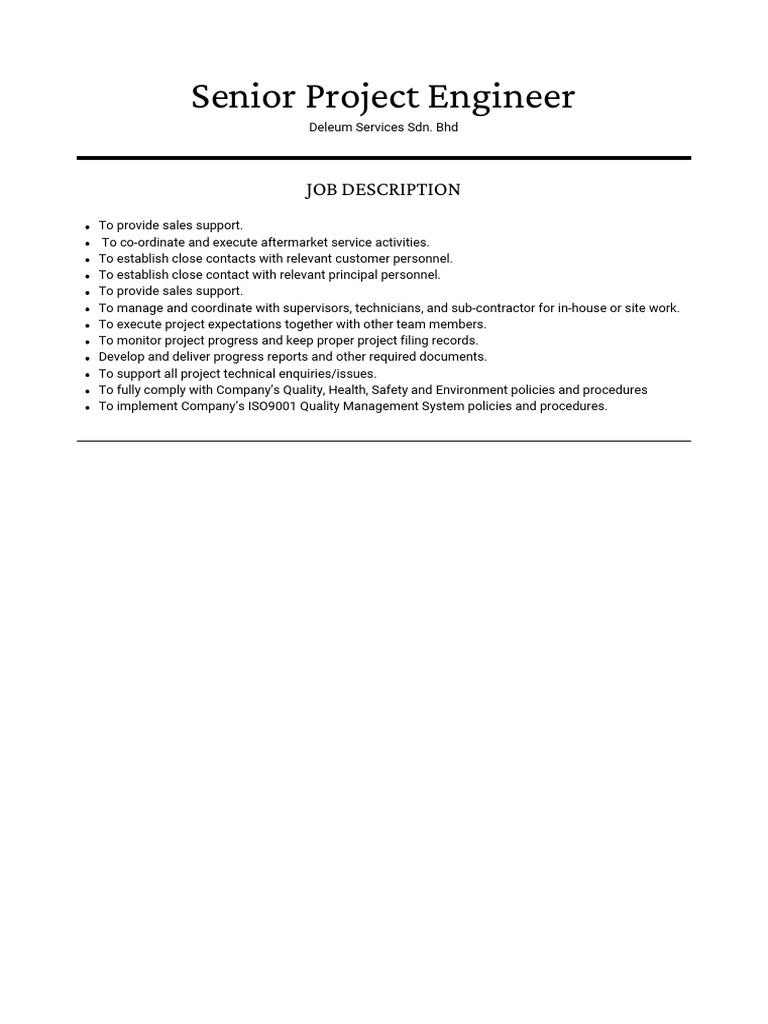 Senior Project Engineer

Deleum Services Sdn. Bhd

JOB DESCRIPTION

- To provide sales support.
- To co-ordinate and execute aftermarket service activities.
- To establish close contacts with relevant customer personnel.
- To establish close contact with relevant principal personnel.
- To provide sales support.
- To manage and coordinate with supervisors, technicians, and sub-contractor for in-house or site work.
- To execute project expectations together with other team members.
- To monitor project progress and keep proper project filing records.
- Develop and deliver progress reports and other required documents.
- To support all project technical enquiries/issues.
- To fully comply with Company's Quality, Health, Safety and Environment policies and procedures
- To implement Company's ISO9001 Quality Management System policies and procedures.